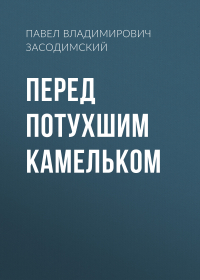 ПАВЕЛ ВЛАДИМИРОВИЧ ЗАСОДИМСКИЙ

ПЕРЕД ПОТУХШИМ КАМЕЛЬКОМ